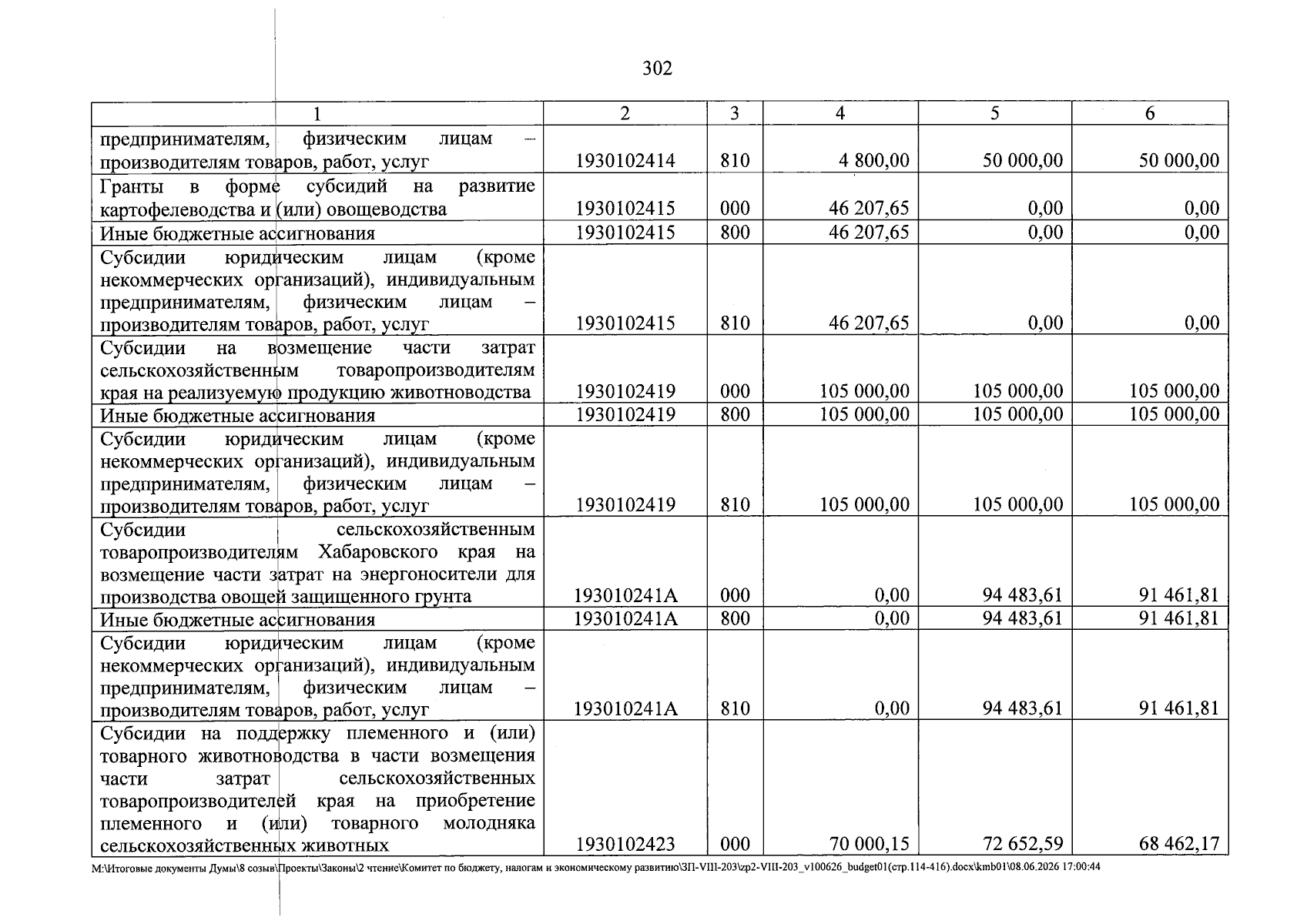 302

| 1 | 2 | 3 | 4 | 5 | 6 |
|---|---|---|---|---|---|
| предпринимателям, физическим лицам – производителям товаров, работ, услуг | 1930102414 | 810 | 4 800,00 | 50 000,00 | 50 000,00 |
| Гранты в форме субсидий на развитие картофелеводства и (или) овощеводства | 1930102415 | 000 | 46 207,65 | 0,00 | 0,00 |
| Иные бюджетные ассигнования | 1930102415 | 800 | 46 207,65 | 0,00 | 0,00 |
| Субсидии юридическим лицам (кроме некоммерческих организаций), индивидуальным предпринимателям, физическим лицам – производителям товаров, работ, услуг | 1930102415 | 810 | 46 207,65 | 0,00 | 0,00 |
| Субсидии на возмещение части затрат сельскохозяйственным товаропроизводителям края на реализуемую продукцию животноводства | 1930102419 | 000 | 105 000,00 | 105 000,00 | 105 000,00 |
| Иные бюджетные ассигнования | 1930102419 | 800 | 105 000,00 | 105 000,00 | 105 000,00 |
| Субсидии юридическим лицам (кроме некоммерческих организаций), индивидуальным предпринимателям, физическим лицам – производителям товаров, работ, услуг | 1930102419 | 810 | 105 000,00 | 105 000,00 | 105 000,00 |
| Субсидии сельскохозяйственным товаропроизводителям Хабаровского края на возмещение части затрат на энергоносители для производства овощей защищенного грунта | 193010241А | 000 | 0,00 | 94 483,61 | 91 461,81 |
| Иные бюджетные ассигнования | 193010241А | 800 | 0,00 | 94 483,61 | 91 461,81 |
| Субсидии юридическим лицам (кроме некоммерческих организаций), индивидуальным предпринимателям, физическим лицам – производителям товаров, работ, услуг | 193010241А | 810 | 0,00 | 94 483,61 | 91 461,81 |
| Субсидии на поддержку племенного и (или) товарного животноводства в части возмещения части затрат сельскохозяйственных товаропроизводителей края на приобретение племенного и (или) товарного молодняка сельскохозяйственных животных | 1930102423 | 000 | 70 000,15 | 72 652,59 | 68 462,17 |

M:\Итоговые документы Думы\8 созыв\Проекты\Законы\2 чтение\Комитет по бюджету, налогам и экономическому развитию\ЗП-VIII-203\zp2-VIII-203_v100626_budget01(стр.114-416).docx\kmb01\08.06.2026 17:00:44